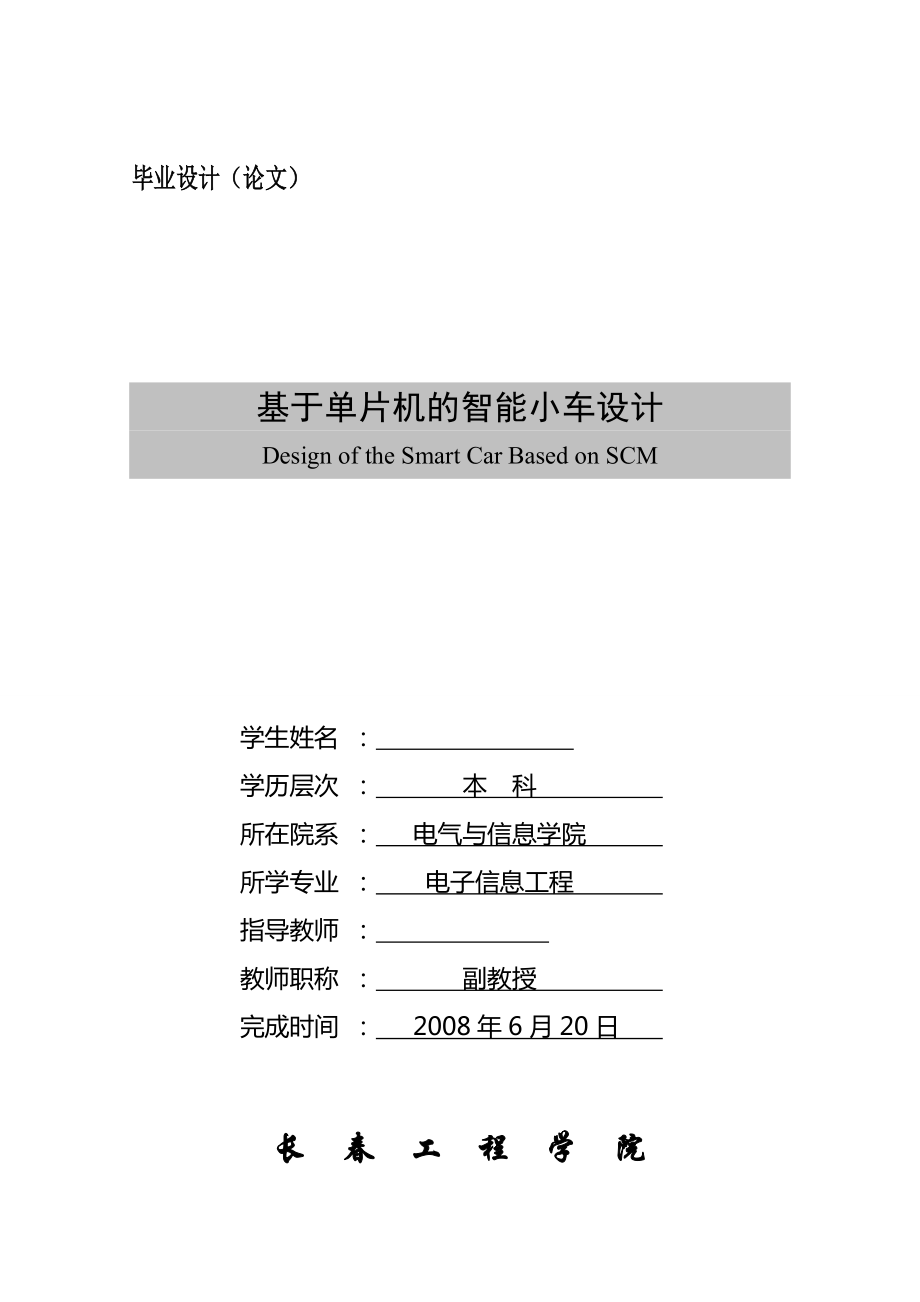 毕业设计（论文）

基于单片机的智能小车设计

Design of the Smart Car Based on SCM

学生姓名 ：

学历层次 ： 本 科

所在院系 ： 电气与信息学院

所学专业 ： 电子信息工程

指导教师 ：

教师职称 ： 副教授

完成时间 ： 2008 年 6 月 20 日

长 春 工 程 学 院